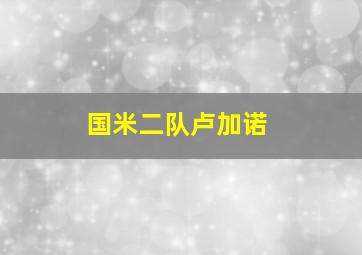 国米二队卢加诺